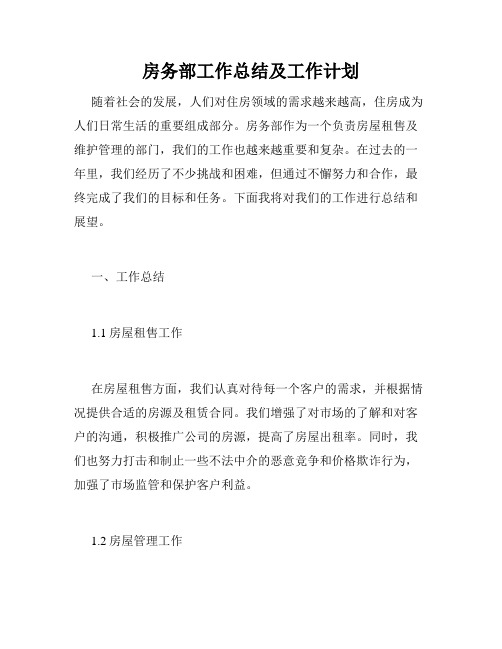 房务部工作总结及工作计划

随着社会的发展，人们对住房领域的需求越来越高，住房成为人们日常生活的重要组成部分。房务部作为一个负责房屋租售及维护管理的部门，我们的工作也越来越重要和复杂。在过去的一年里，我们经历了不少挑战和困难，但通过不懈努力和合作，最终完成了我们的目标和任务。下面我将对我们的工作进行总结和展望。

一、工作总结

1.1 房屋租售工作

在房屋租售方面，我们认真对待每一个客户的需求，并根据情况提供合适的房源及租赁合同。我们增强了对市场的了解和对客户的沟通，积极推广公司的房源，提高了房屋出租率。同时，我们也努力打击和制止一些不法中介的恶意竞争和价格欺诈行为，加强了市场监管和保护客户利益。

1.2 房屋管理工作